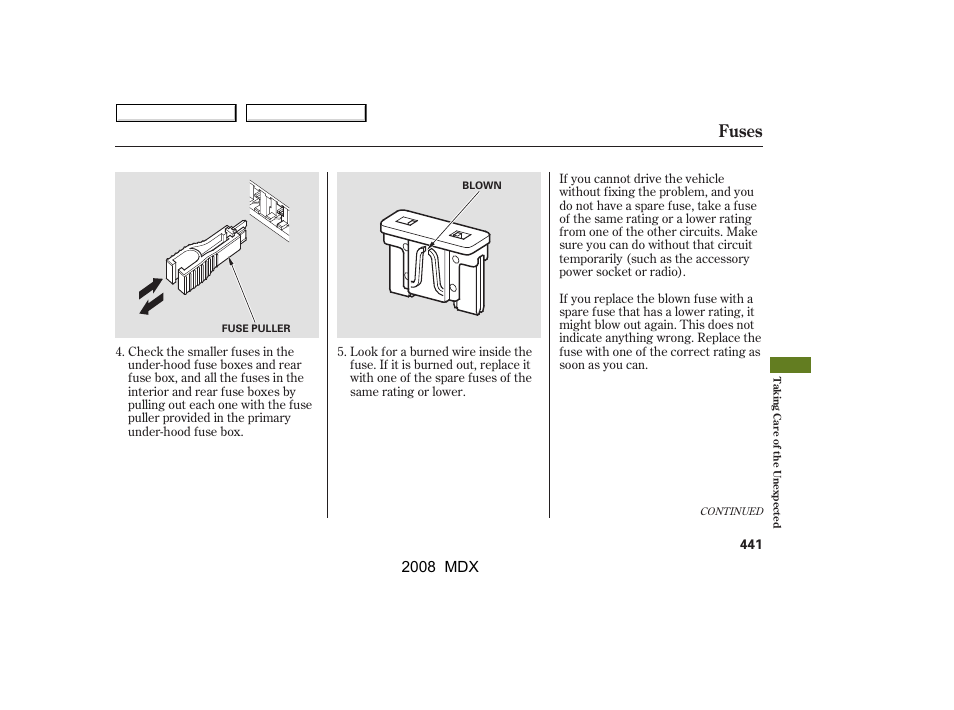 Fuses

FUSE PULLER

4. Check the smaller fuses in the under-hood fuse boxes and rear fuse box, and all the fuses in the interior and rear fuse boxes by pulling out each one with the fuse puller provided in the primary under-hood fuse box.

BLOWN

5. Look for a burned wire inside the fuse. If it is burned out, replace it with one of the spare fuses of the same rating or lower.

If you cannot drive the vehicle without fixing the problem, and you do not have a spare fuse, take a fuse of the same rating or a lower rating from one of the other circuits. Make sure you can do without that circuit temporarily (such as the accessory power socket or radio).

If you replace the blown fuse with a spare fuse that has a lower rating, it might blow out again. This does not indicate anything wrong. Replace the fuse with one of the correct rating as soon as you can.

Taking Care of the Unexpected

CONTINUED

441

2008 MDX